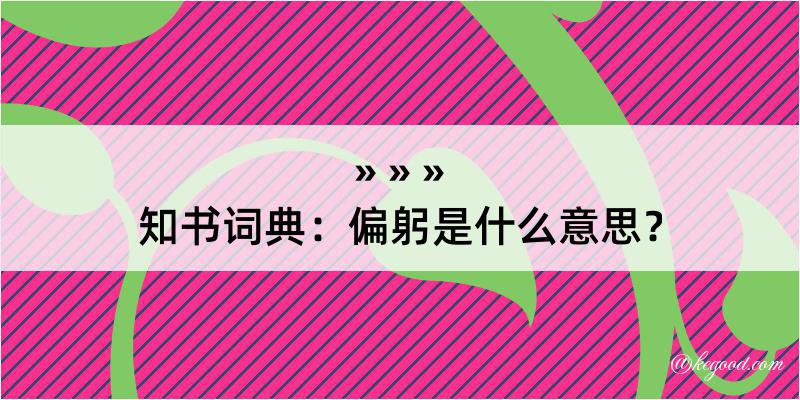 » » »
知书词典：偏躬是什么意思？

@kegood.com